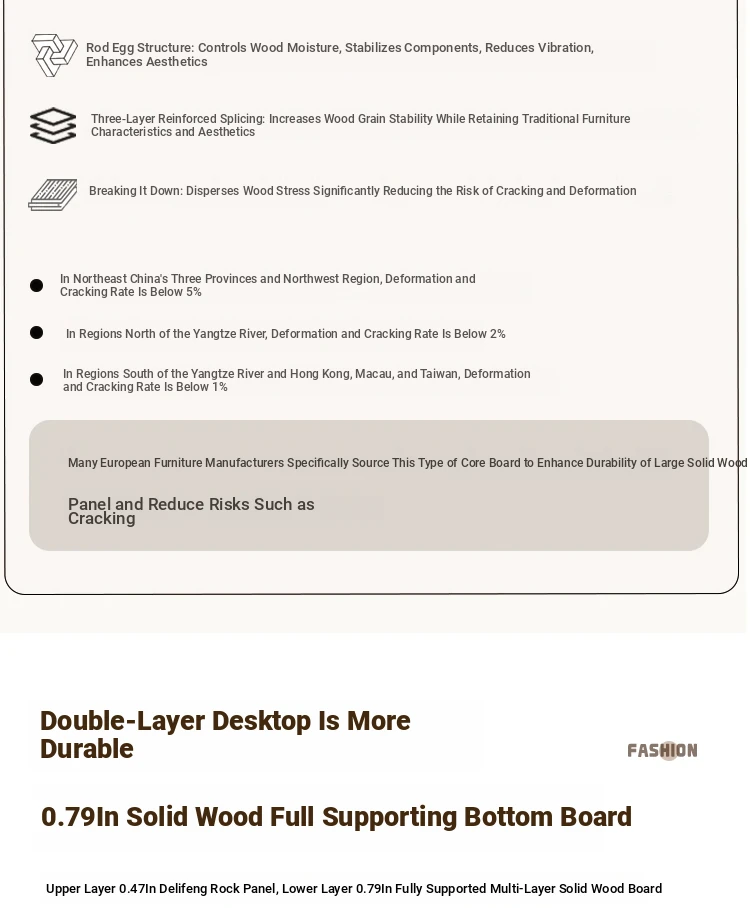 Rod Egg Structure: Controls Wood Moisture, Stabilizes Components, Reduces Vibration, Enhances Aesthetics

Three-Layer Reinforced Splicing: Increases Wood Grain Stability While Retaining Traditional Furniture Characteristics and Aesthetics

Breaking It Down: Disperses Wood Stress Significantly Reducing the Risk of Cracking and Deformation

In Northeast China's Three Provinces and Northwest Region, Deformation and Cracking Rate Is Below 5%

In Regions North of the Yangtze River, Deformation and Cracking Rate Is Below 2%

In Regions South of the Yangtze River and Hong Kong, Macau, and Taiwan, Deformation and Cracking Rate Is Below 1%

Many European Furniture Manufacturers Specifically Source This Type of Core Board to Enhance Durability of Large Solid Wood

Panel and Reduce Risks Such as Cracking

Double-Layer Desktop Is More Durable

FASHION

0.79In Solid Wood Full Supporting Bottom Board

Upper Layer 0.47In Delifeng Rock Panel, Lower Layer 0.79In Fully Supported Multi-Layer Solid Wood Board